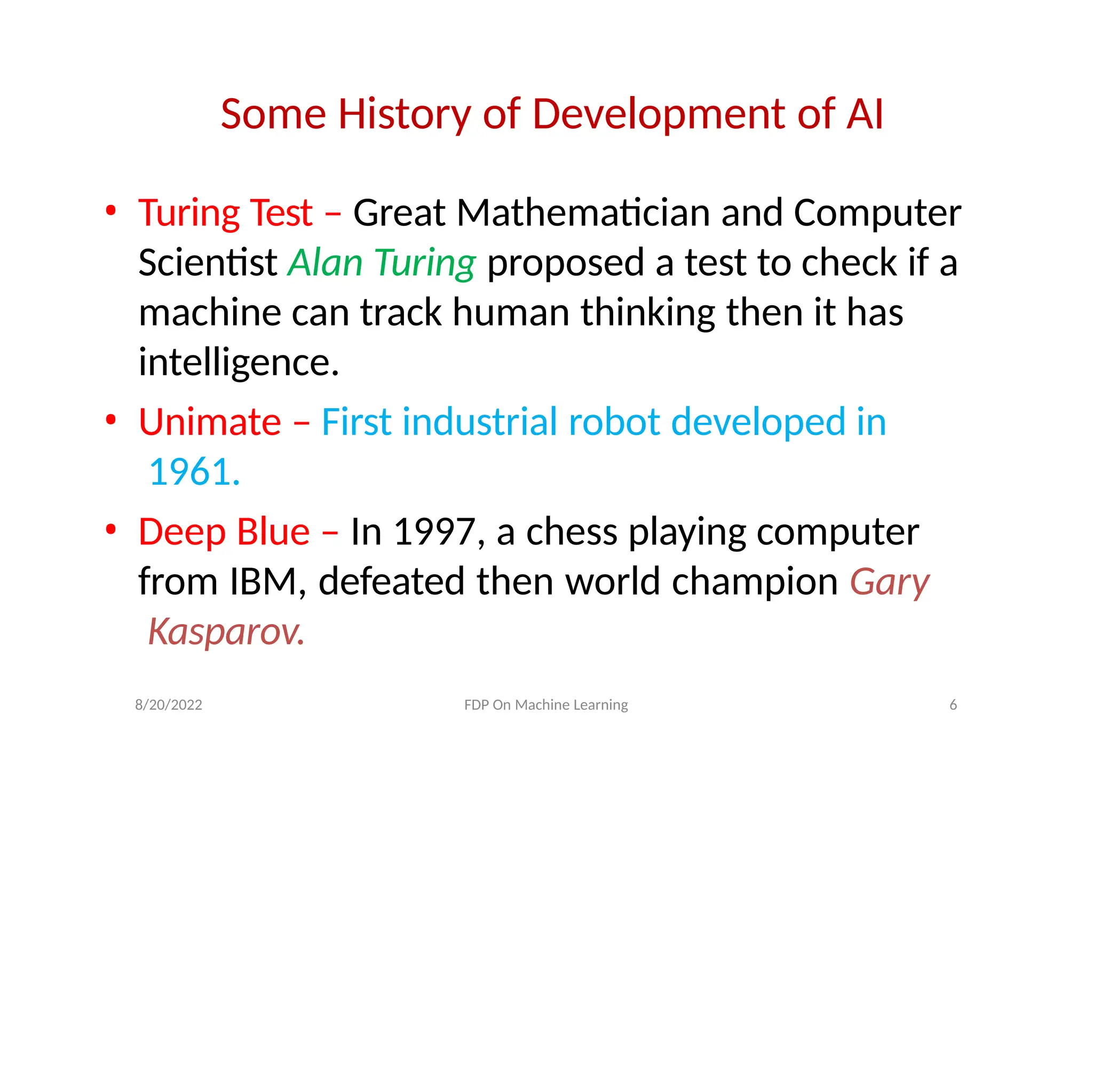 Some History of Development of AI

• Turing Test – Great Mathematician and Computer Scientist Alan Turing proposed a test to check if a machine can track human thinking then it has intelligence.

• Unimate – First industrial robot developed in 1961.

• Deep Blue – In 1997, a chess playing computer from IBM, defeated then world champion Gary Kasparov.

8/20/2022 FDP On Machine Learning 6